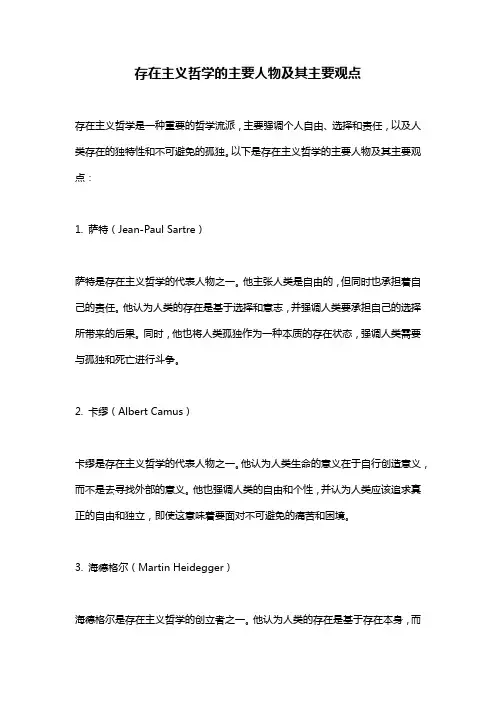 存在主义哲学的主要人物及其主要观点

存在主义哲学是一种重要的哲学流派，主要强调个人自由、选择和责任，以及人类存在的独特性和不可避免的孤独。以下是存在主义哲学的主要人物及其主要观点：

1. 萨特（Jean-Paul Sartre）

萨特是存在主义哲学的代表人物之一。他主张人类是自由的，但同时也承担着自己的责任。他认为人类的存在是基于选择和意志，并强调人类要承担自己的选择所带来的后果。同时，他也将人类孤独作为一种本质的存在状态，强调人类需要与孤独和死亡进行斗争。

2. 卡缪（Albert Camus）

卡缪是存在主义哲学的代表人物之一。他认为人类生命的意义在于自行创造意义，而不是去寻找外部的意义。他也强调人类的自由和个性，并认为人类应该追求真正的自由和独立，即使这意味着要面对不可避免的痛苦和困境。

3. 海德格尔（Martin Heidegger）

海德格尔是存在主义哲学的创立者之一。他认为人类的存在是基于存在本身，而